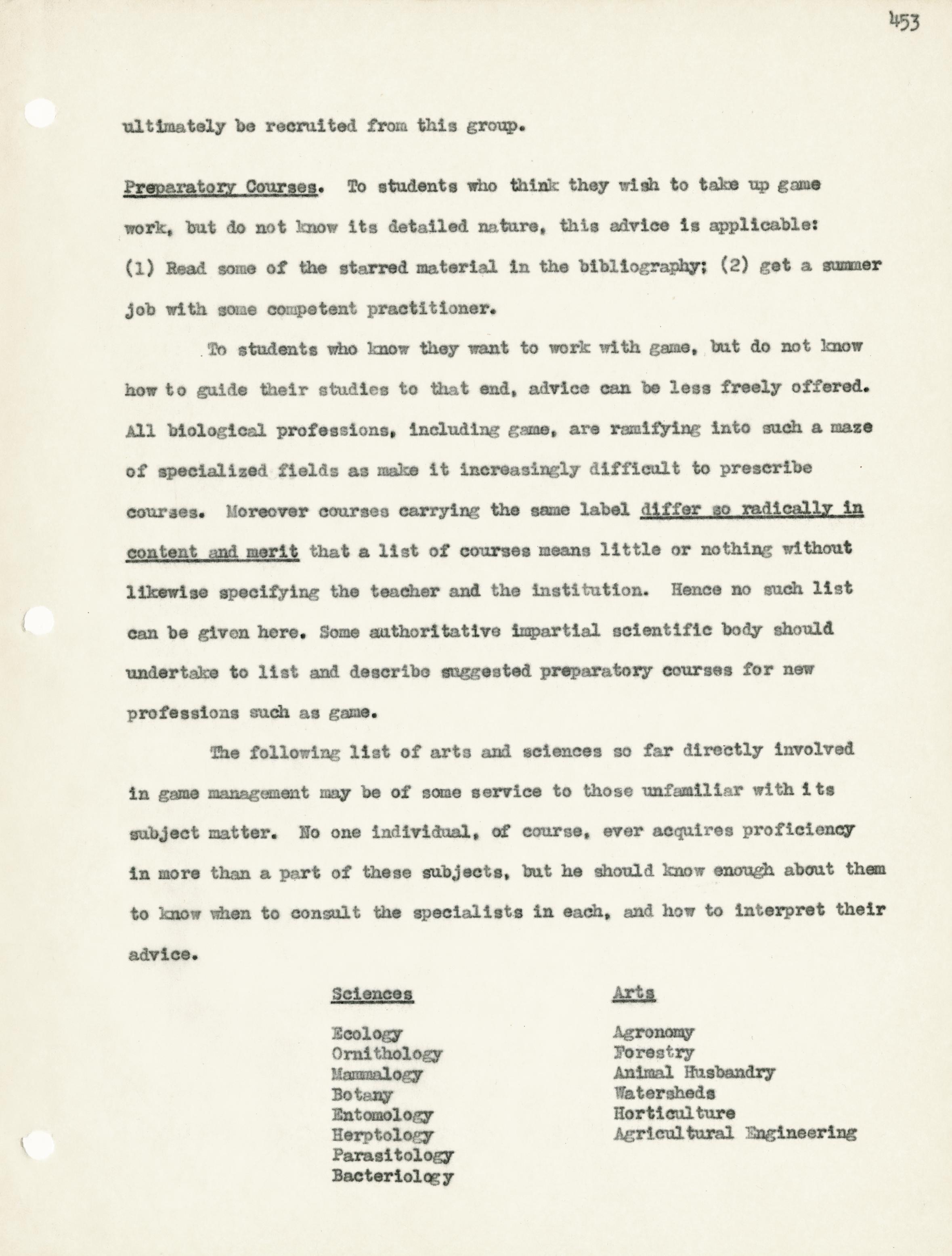 453

ultimately be recruited from this group.

Preparatory Courses. To students who think they wish to take up game work, but do not know its detailed nature, this advice is applicable: (1) Read some of the starred material in the bibliography; (2) get a summer job with some competent practitioner.

To students who know they want to work with game, but do not know how to guide their studies to that end, advice can be less freely offered. All biological professions, including game, are ramifying into such a maze of specialized fields as make it increasingly difficult to prescribe courses. Moreover courses carrying the same label differ so radically in content and merit that a list of courses means little or nothing without likewise specifying the teacher and the institution. Hence no such list can be given here. Some authoritative impartial scientific body should undertake to list and describe suggested preparatory courses for new professions such as game.

The following list of arts and sciences so far directly involved in game management may be of some service to those unfamiliar with its subject matter. No one individual, of course, ever acquires proficiency in more than a part of these subjects, but he should know enough about them to know when to consult the specialists in each, and how to interpret their advice.

Sciences

Ecology
Ornithology
Mammalogy
Botany
Entomology
Herptology
Parasitology
Bacteriology

Arts

Agronomy
Forestry
Animal Husbandry
Watersheds
Horticulture
Agricultural Engineering